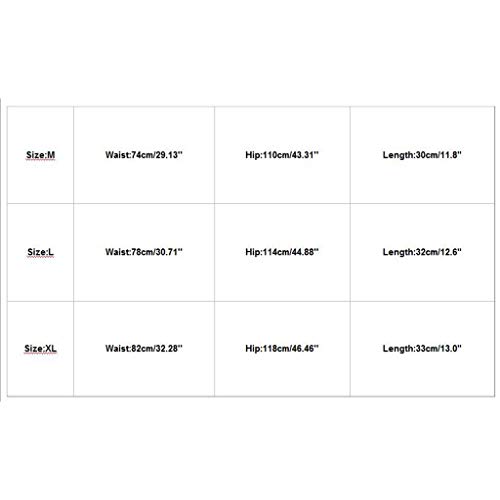 | Size:M | Waist:74cm/29.13'' | Hip:110cm/43.31'' | Length:30cm/11.8'' |
|---|---|---|---|
| Size:L | Waist:78cm/30.71'' | Hip:114cm/44.88'' | Length:32cm/12.6'' |
| Size:XL | Waist:82cm/32.28'' | Hip:118cm/46.46'' | Length:33cm/13.0'' |